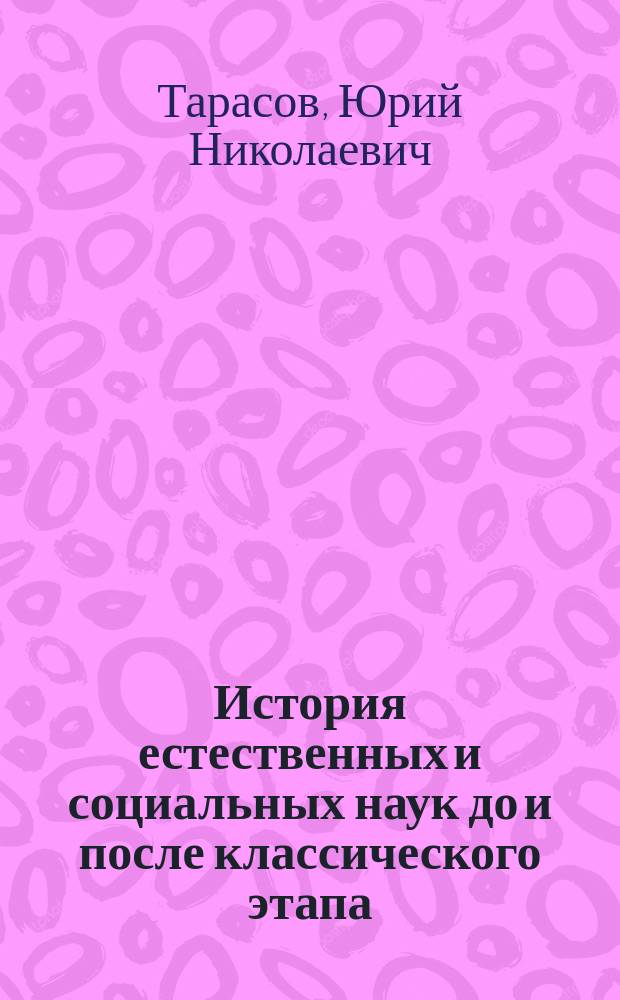 Тарасов, Юрий Николаевич

История естественных и социальных наук до и после классического этапа